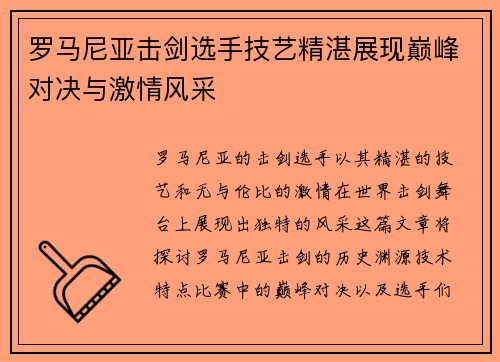 罗马尼亚击剑选手技艺精湛展现巅峰对决与激情风采

罗马尼亚的击剑选手以其精湛的技艺和无与伦比的激情在世界击剑舞台上展现出独特的风采这篇文章将探讨罗马尼亚击剑的历史渊源技术特点比赛中的巅峰对决以及选手们